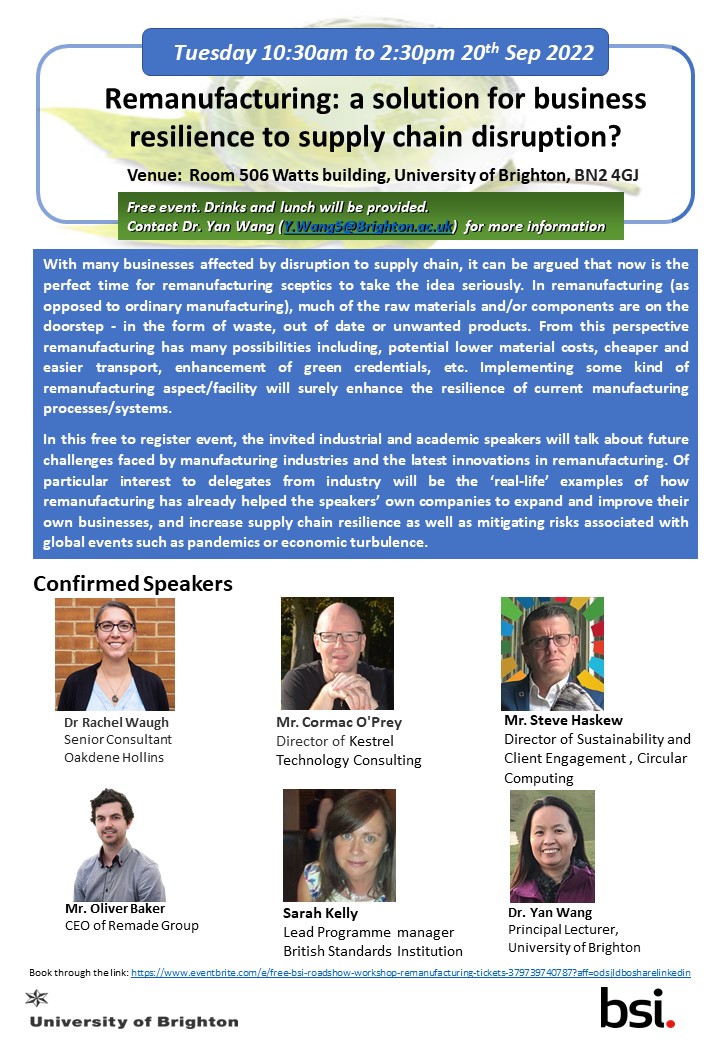 Tuesday 10:30am to 2:30pm 20$^{th}$ Sep 2022

Remanufacturing: a solution for business resilience to supply chain disruption?

Venue: Room 506 Watts building, University of Brighton, BN2 4GJ

Free event. Drinks and lunch will be provided.
Contact Dr. Yan Wang (Y.Wang5@Brighton.ac.uk) for more information

With many businesses affected by disruption to supply chain, it can be argued that now is the perfect time for remanufacturing sceptics to take the idea seriously. In remanufacturing (as opposed to ordinary manufacturing), much of the raw materials and/or components are on the doorstep - in the form of waste, out of date or unwanted products. From this perspective remanufacturing has many possibilities including, potential lower material costs, cheaper and easier transport, enhancement of green credentials, etc. Implementing some kind of remanufacturing aspect/facility will surely enhance the resilience of current manufacturing processes/systems.

In this free to register event, the invited industrial and academic speakers will talk about future challenges faced by manufacturing industries and the latest innovations in remanufacturing. Of particular interest to delegates from industry will be the 'real-life' examples of how remanufacturing has already helped the speakers' own companies to expand and improve their own businesses, and increase supply chain resilience as well as mitigating risks associated with global events such as pandemics or economic turbulence.

Confirmed Speakers

Dr Rachel Waugh
Senior Consultant
Oakdene Hollins

Mr. Cormac O'Prey
Director of Kestrel Technology Consulting

Mr. Steve Haskew
Director of Sustainability and Client Engagement , Circular Computing

Mr. Oliver Baker
CEO of Remade Group

Sarah Kelly
Lead Programme manager
British Standards Institution

Dr. Yan Wang
Principal Lecturer,
University of Brighton

Book through the link: https://www.eventbrite.com/e/free-bsi-roadshow-workshop-remanufacturing-tickets-379739740787?aff=odsjldbosharelinkedin

University of Brighton

bsi.